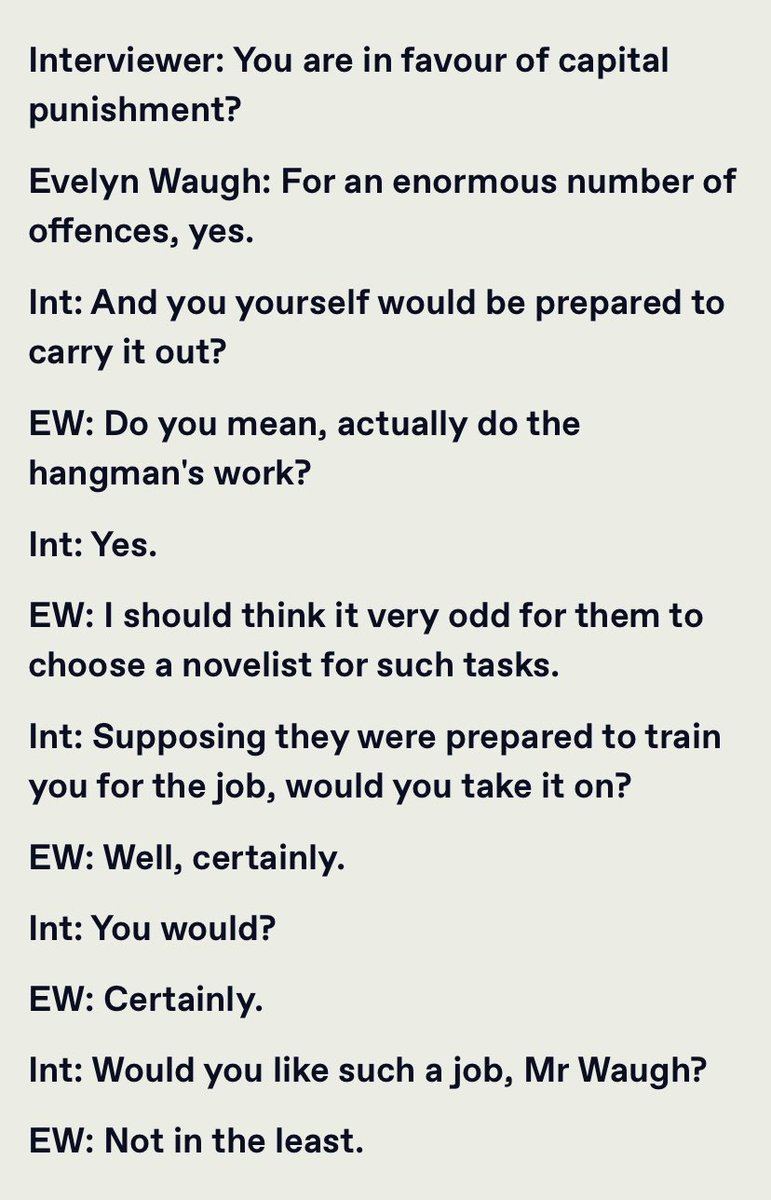 Interviewer: You are in favour of capital punishment?

Evelyn Waugh: For an enormous number of offences, yes.

Int: And you yourself would be prepared to carry it out?

EW: Do you mean, actually do the hangman's work?

Int: Yes.

EW: I should think it very odd for them to choose a novelist for such tasks.

Int: Supposing they were prepared to train you for the job, would you take it on?

EW: Well, certainly.

Int: You would?

EW: Certainly.

Int: Would you like such a job, Mr Waugh?

EW: Not in the least.